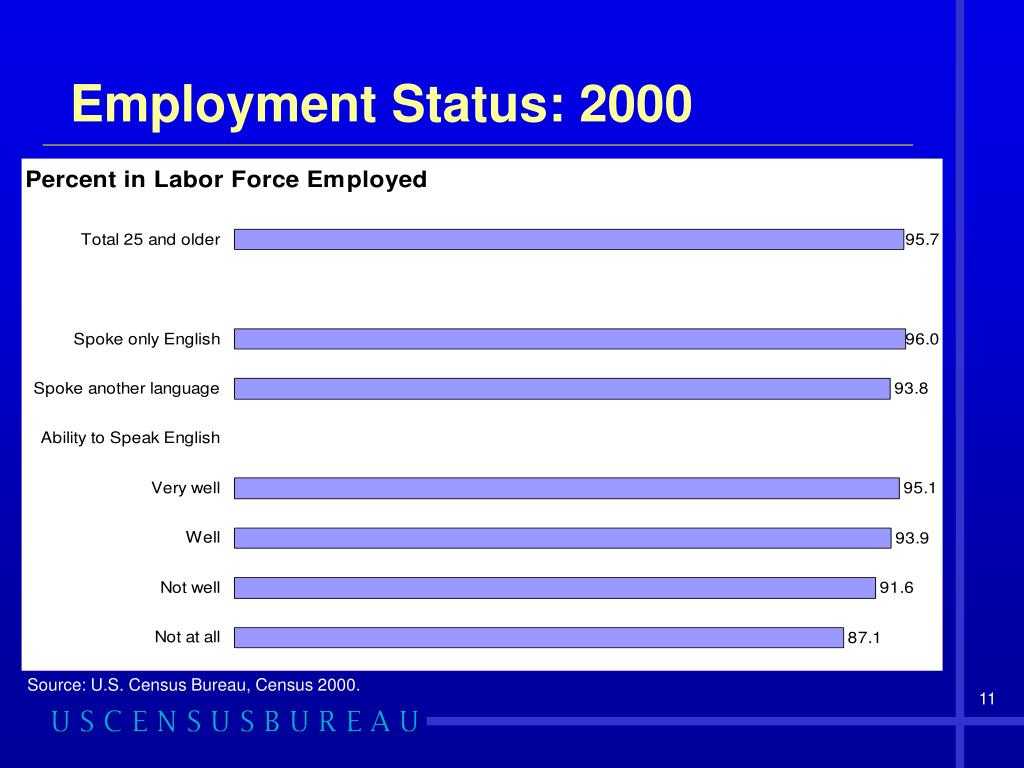 Employment Status: 2000

Percent in Labor Force Employed

Total 25 and older 95.7

Spoke only English 96.0

Spoke another language 93.8

Ability to Speak English

Very well 95.1

Well 93.9

Not well 91.6

Not at all 87.1

Source: U.S. Census Bureau, Census 2000.

11

USCENSUSBUREAU